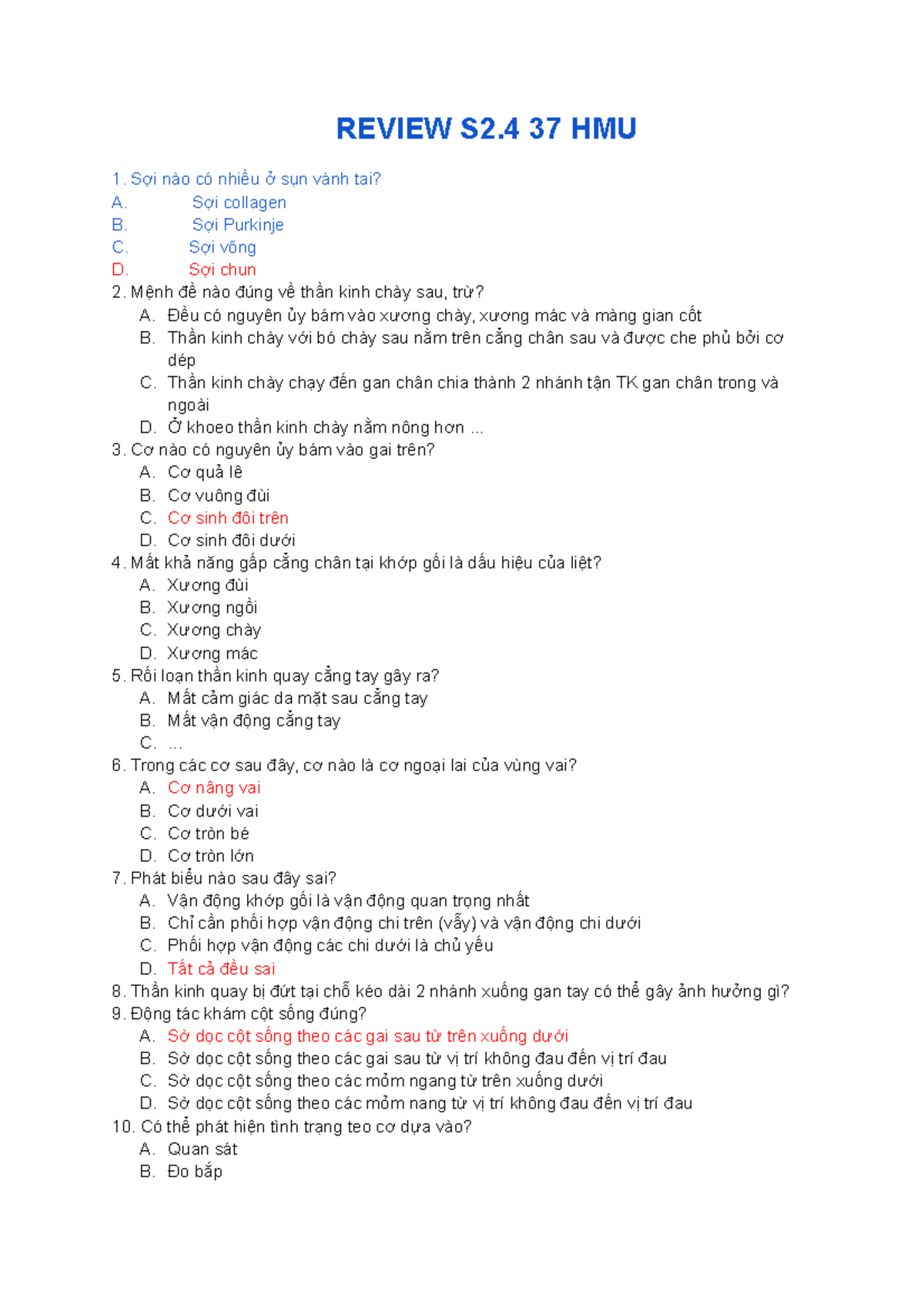 REVIEW S2.4 37 HMU

1. Sợi nào có nhiều ở sụn vành tai?
A. Sợi collagen
B. Sợi Purkinje
C. Sợi võng
D. Sợi chun
2. Mệnh đề nào đúng về thần kinh chày sau, trừ?
A. Đều có nguyên ủy bám vào xương chày, xương mác và màng gian cốt
B. Thần kinh chày với bó chày sau nằm trên cẳng chân sau và được che phủ bởi cơ dép
C. Thần kinh chày chạy đến gan chân chia thành 2 nhánh tận TK gan chân trong và ngoài
D. Ở khoeo thần kinh chày nằm nông hơn ...
3. Cơ nào có nguyên ủy bám vào gai trên?
A. Cơ quả lê
B. Cơ vuông đùi
C. Cơ sinh đôi trên
D. Cơ sinh đôi dưới
4. Mất khả năng gấp cẳng chân tại khớp gối là dấu hiệu của liệt?
A. Xương đùi
B. Xương ngồi
C. Xương chày
D. Xương mác
5. Rối loạn thần kinh quay cẳng tay gây ra?
A. Mất cảm giác da mặt sau cẳng tay
B. Mất vận động cẳng tay
C. ...
6. Trong các cơ sau đây, cơ nào là cơ ngoại lai của vùng vai?
A. Cơ nâng vai
B. Cơ dưới vai
C. Cơ tròn bé
D. Cơ tròn lớn
7. Phát biểu nào sau đây sai?
A. Vận động khớp gối là vận động quan trọng nhất
B. Chỉ cần phối hợp vận động chi trên (vẫy) và vận động chi dưới
C. Phối hợp vận động các chi dưới là chủ yếu
D. Tất cả đều sai
8. Thần kinh quay bị đứt tại chỗ kéo dài 2 nhánh xuống gan tay có thể gây ảnh hưởng gì?
9. Động tác khám cột sống đúng?
A. Sờ dọc cột sống theo các gai sau từ trên xuống dưới
B. Sờ dọc cột sống theo các gai sau từ vị trí không đau đến vị trí đau
C. Sờ dọc cột sống theo các mỏm ngang từ trên xuống dưới
D. Sờ dọc cột sống theo các mỏm nang từ vị trí không đau đến vị trí đau
10. Có thể phát hiện tình trạng teo cơ dựa vào?
A. Quan sát
B. Đo bắp